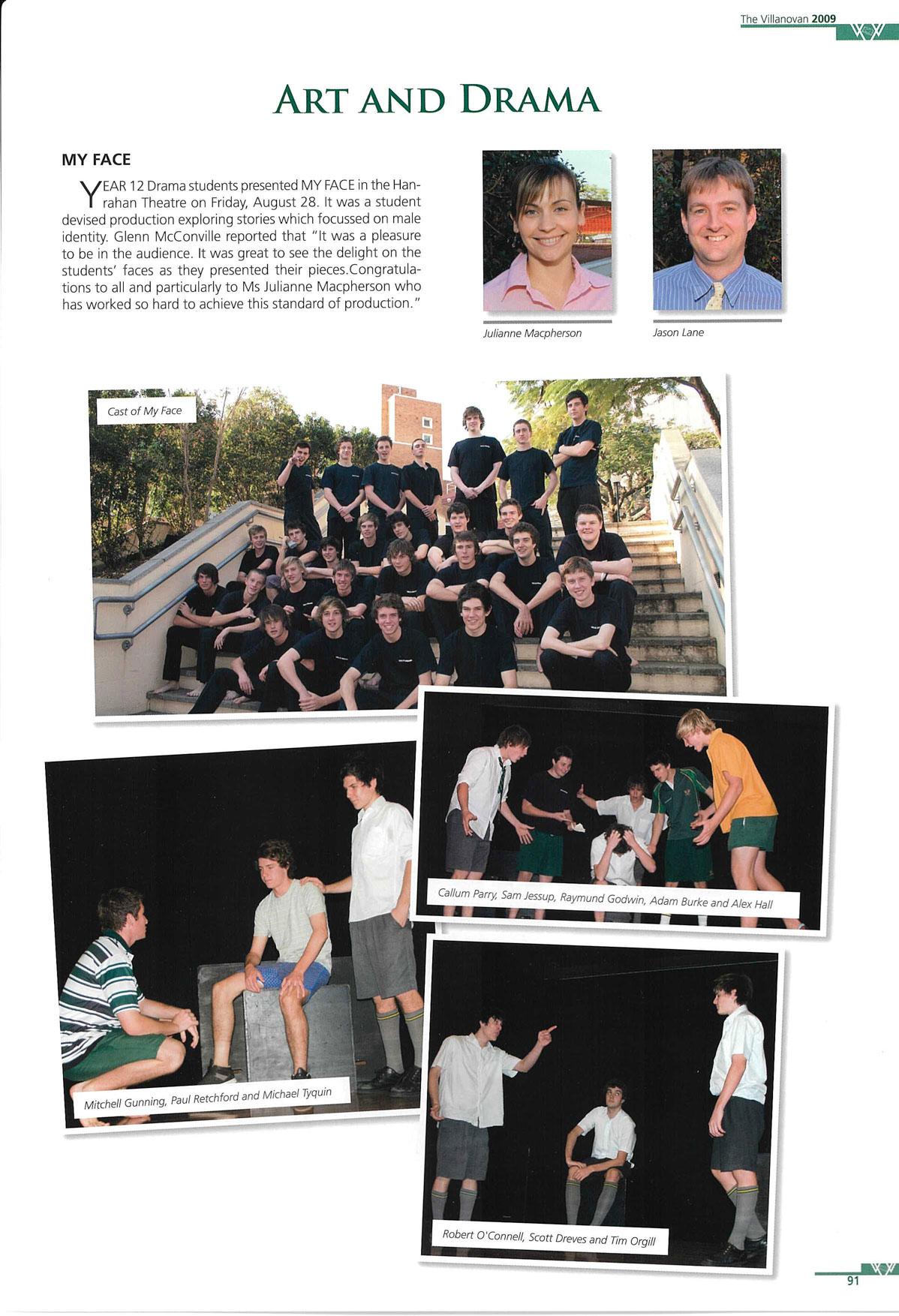 The Villanovan 2009

ART AND DRAMA

MY FACE

YEAR 12 Drama students presented MY FACE in the Hanrahan Theatre on Friday, August 28. It was a student devised production exploring stories which focussed on male identity. Glenn McConville reported that "It was a pleasure to be in the audience. It was great to see the delight on the students' faces as they presented their pieces.Congratulations to all and particularly to Ms Julianne Macpherson who has worked so hard to achieve this standard of production."

Julianne Macpherson

Jason Lane

Cast of My Face

Callum Parry, Sam Jessup, Raymund Godwin, Adam Burke and Alex Hall

Mitchell Gunning, Paul Retchford and Michael Tyquin

Robert O'Connell, Scott Dreves and Tim Orgill

91